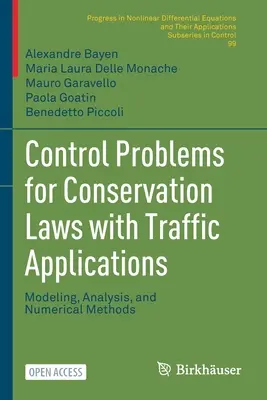 Progress in Nonlinear Differential Equations and Their Applications
Subseries in Control
99

Alexandre Bayen
Maria Laura Delle Monache
Mauro Garavello
Paola Goatin
Benedetto Piccoli

Control Problems for Conservation Laws with Traffic Applications

Modeling, Analysis, and Numerical Methods

OPEN ACCESS

Birkhäuser